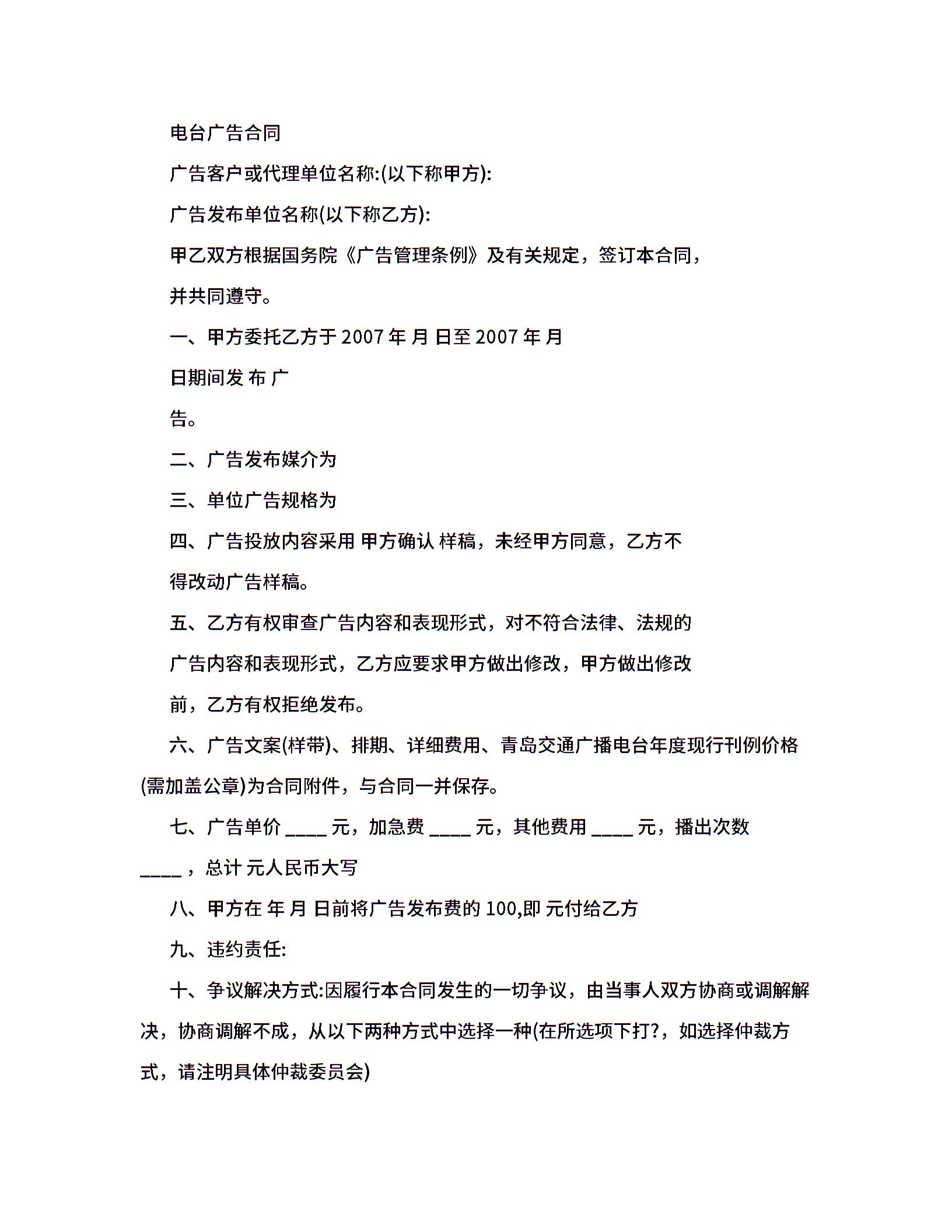 电台广告合同

广告客户或代理单位名称:(以下称甲方):

广告发布单位名称(以下称乙方):

甲乙双方根据国务院《广告管理条例》及有关规定，签订本合同，并共同遵守。

一、甲方委托乙方于 2007 年 月 日至 2007 年 月 日期间发 布 广告。

二、广告发布媒介为

三、单位广告规格为

四、广告投放内容采用 甲方确认 样稿，未经甲方同意，乙方不得改动广告样稿。

五、乙方有权审查广告内容和表现形式，对不符合法律、法规的广告内容和表现形式，乙方应要求甲方做出修改，甲方做出修改前，乙方有权拒绝发布。

六、广告文案(样带)、排期、详细费用、青岛交通广播电台年度现行刊例价格(需加盖公章)为合同附件，与合同一并保存。

七、广告单价 ____ 元，加急费 ____ 元，其他费用 ____ 元，播出次数 ____ ，总计 元人民币大写

八、甲方在 年 月 日前将广告发布费的 100,即 元付给乙方

九、违约责任:

十、争议解决方式:因履行本合同发生的一切争议，由当事人双方协商或调解解决，协商调解不成，从以下两种方式中选择一种(在所选项下打?，如选择仲裁方式，请注明具体仲裁委员会)